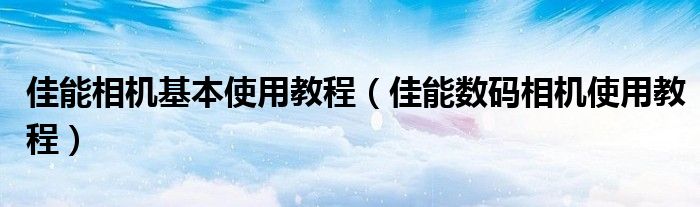 佳能相机基本使用教程（佳能数码相机使用教程）